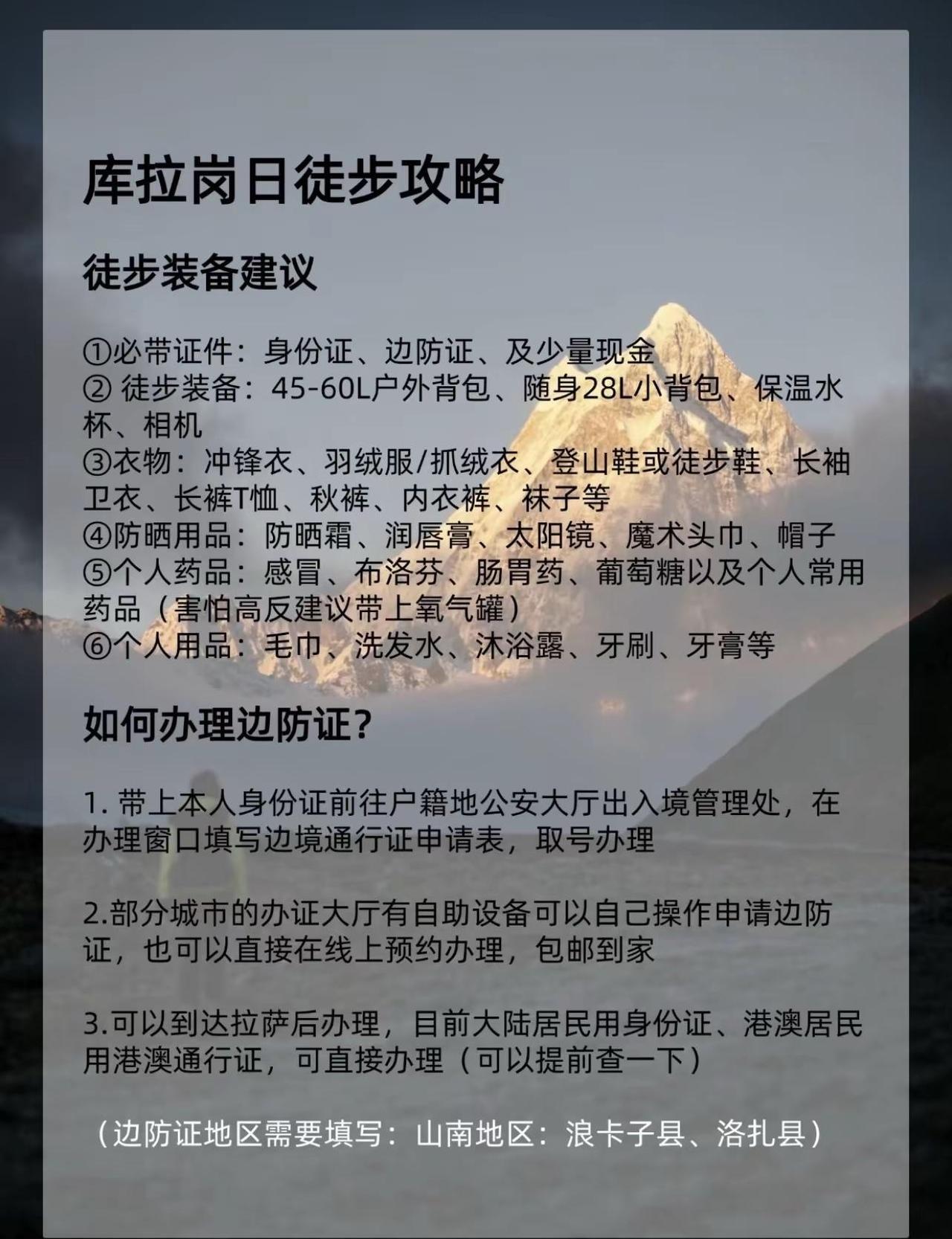 库拉岗日徒步攻略

徒步装备建议

①必带证件：身份证、边防证、及少量现金
② 徒步装备：45-60L户外背包、随身28L小背包、保温水杯、相机
③衣物：冲锋衣、羽绒服/抓绒衣、登山鞋或徒步鞋、长袖卫衣、长裤T恤、秋裤、内衣裤、袜子等
④防晒用品：防晒霜、润唇膏、太阳镜、魔术头巾、帽子
⑤个人药品：感冒、布洛芬、肠胃药、葡萄糖以及个人常用药品（害怕高反建议带上氧气罐）
⑥个人用品：毛巾、洗发水、沐浴露、牙刷、牙膏等

如何办理边防证?

1. 带上本人身份证前往户籍地公安大厅出入境管理处，在办理窗口填写边境通行证申请表，取号办理

2.部分城市的办证大厅有自助设备可以自己操作申请边防证，也可以直接在线上预约办理，包邮到家

3.可以到达拉萨后办理，目前大陆居民用身份证、港澳居民用港澳通行证，可直接办理（可以提前查一下）

（边防证地区需要填写：山南地区：浪卡子县、洛扎县）